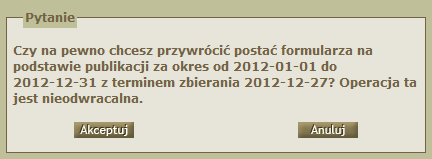 Pytanie

Czy na pewno chcesz przywrócić postać formularza na podstawie publikacji za okres od 2012-01-01 do 2012-12-31 z terminem zbierania 2012-12-27? Operacja ta jest nieodwracalna.

Akceptuj

Anuluj